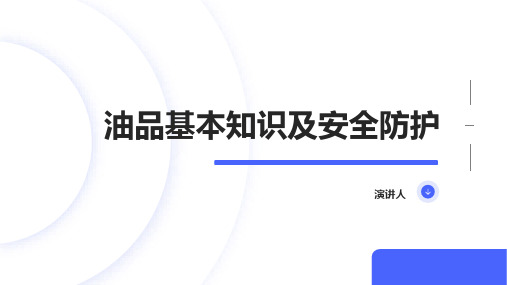 油品基本知识及安全防护

演讲人